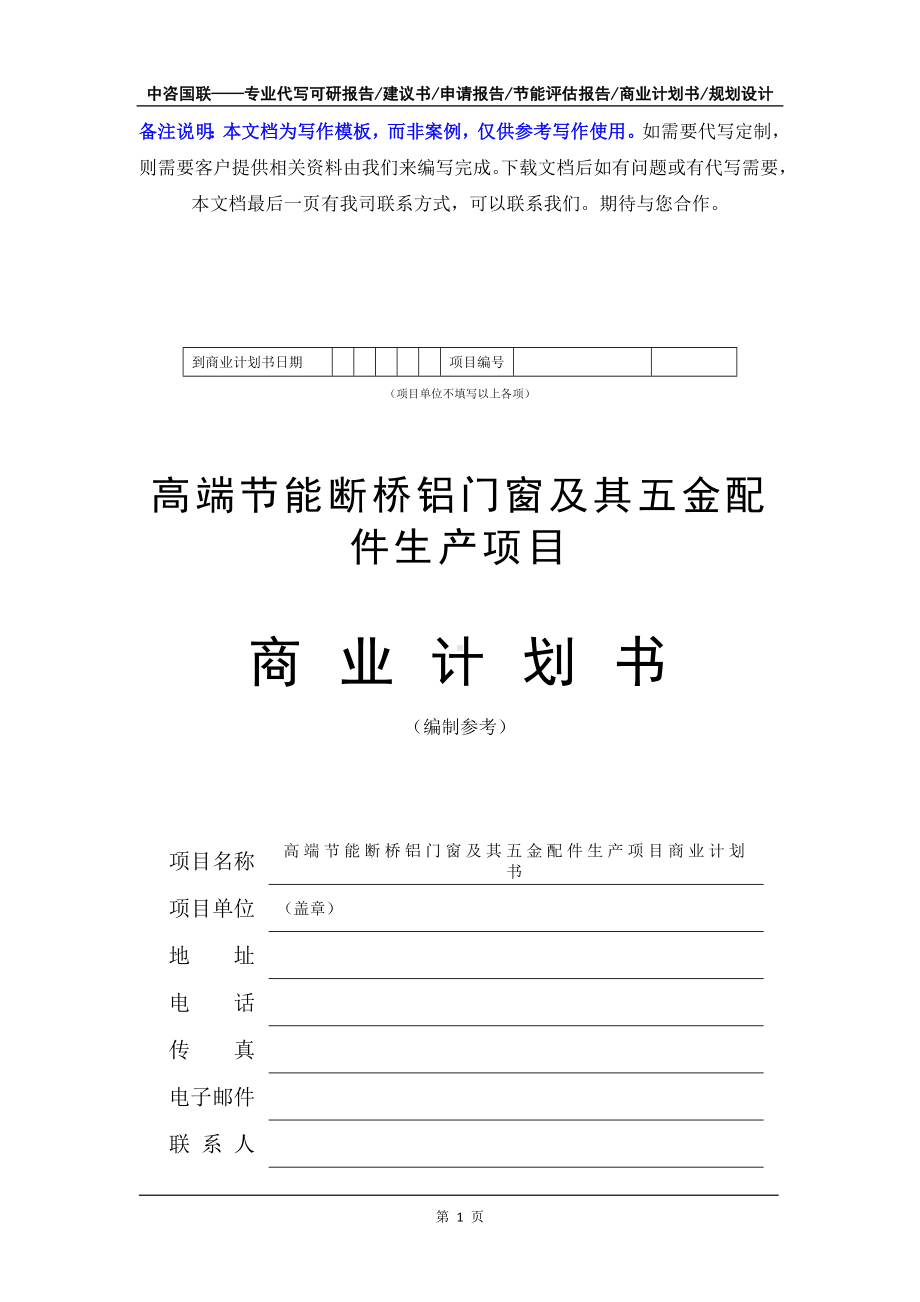 中咨国联——专业代写可研报告/建议书/申请报告/节能评估报告/商业计划书/规划设计

备注说明：本文档为写作模板，而非案例，仅供参考写作使用。如需要代写定制，则需要客户提供相关资料由我们来编写完成。下载文档后如有问题或有代写需要，本文档最后一页有我司联系方式，可以联系我们。期待与您合作。

| 到商业计划书日期 | | | | | | 项目编号 | | |
|---|---|---|---|---|---|---|---|---|

（项目单位不填写以上各项）

高端节能断桥铝门窗及其五金配件生产项目

商 业 计 划 书

（编制参考）

项目名称 高端节能断桥铝门窗及其五金配件生产项目商业计划书

项目单位 （盖章）

地 址

电 话

传 真

电子邮件

联 系 人

第 1 页